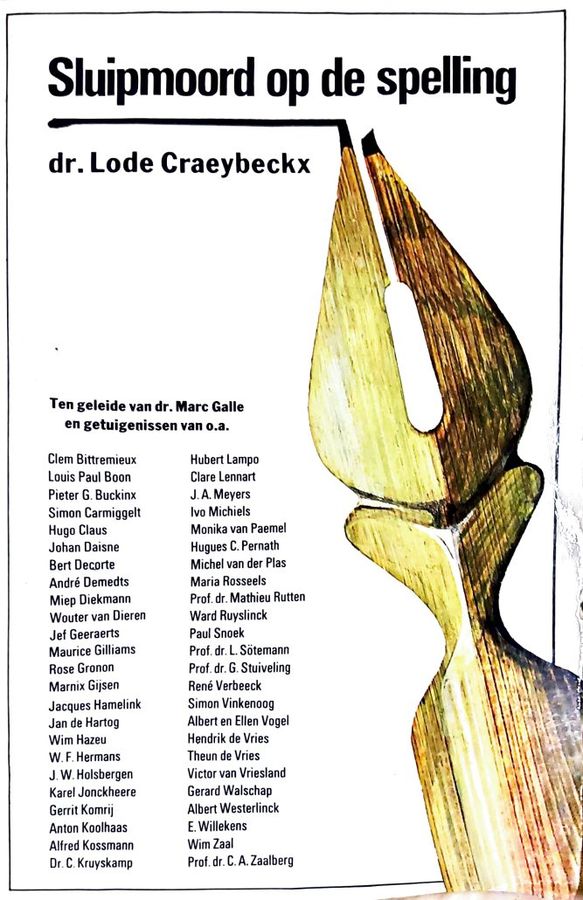 Sluipmoord op de spelling

dr. Lode Craeybeckx

Ten geleide van dr. Marc Galle
en getuigenissen van o.a.

Clem Bittremieux
Louis Paul Boon
Pieter G. Buckinx
Simon Carmiggelt
Hugo Claus
Johan Daisne
Bert Decorte
André Demedts
Miep Diekmann
Wouter van Dieren
Jef Geeraerts
Maurice Gilliams
Rose Gronon
Marnix Gijsen
Jacques Hamelink
Jan de Hartog
Wim Hazeu
W. F. Hermans
J. W. Holsbergen
Karel Jonckheere
Gerrit Komrij
Anton Koolhaas
Alfred Kossmann
Dr. C. Kruyskamp

Hubert Lampo
Clare Lennart
J. A. Meyers
Ivo Michiels
Monika van Paemel
Hugues C. Pernath
Michel van der Plas
Maria Rosseels
Prof. dr. Mathieu Rutten
Ward Ruyslinck
Paul Snoek
Prof. dr. L. Sötemann
Prof. dr. G. Stuiveling
René Verbeeck
Simon Vinkenoog
Albert en Ellen Vogel
Hendrik de Vries
Theun de Vries
Victor van Vriesland
Gerard Walschap
Albert Westerlinck
E. Willekens
Wim Zaal
Prof. dr. C. A. Zaalberg